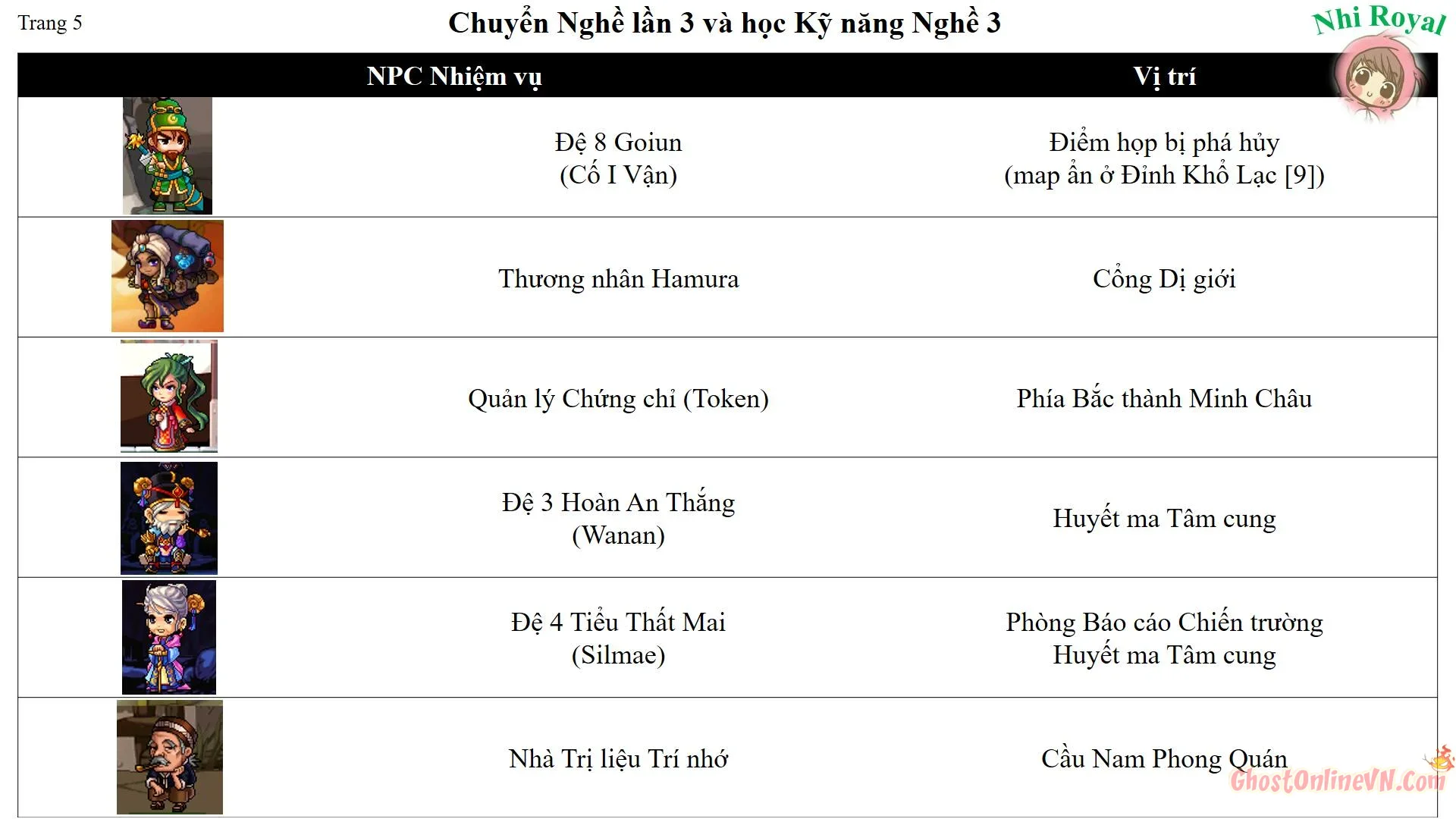 Trang 5

Chuyển Nghề lần 3 và học Kỹ năng Nghề 3

Nhi Royal

| NPC Nhiệm vụ | Vị trí |
|---|---|
| Đệ 8 Goiun (Cố I Vận) | Điểm họp bị phá hủy (map ẩn ở Đỉnh Khổ Lạc [9]) |
| Thương nhân Hamura | Cổng Dị giới |
| Quản lý Chứng chỉ (Token) | Phía Bắc thành Minh Châu |
| Đệ 3 Hoàn An Thắng (Wanan) | Huyết ma Tâm cung |
| Đệ 4 Tiểu Thất Mai (Silmae) | Phòng Báo cáo Chiến trường Huyết ma Tâm cung |
| Nhà Trị liệu Trí nhớ | Cầu Nam Phong Quán |

GhostOnlineVN.Com